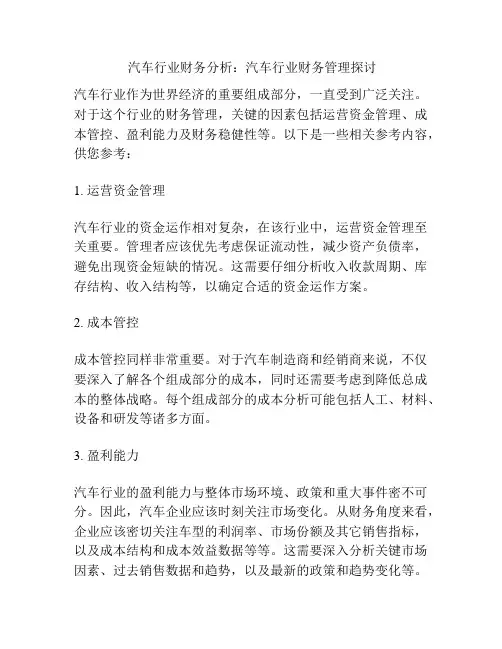 汽车行业财务分析：汽车行业财务管理探讨

汽车行业作为世界经济的重要组成部分，一直受到广泛关注。对于这个行业的财务管理，关键的因素包括运营资金管理、成本管控、盈利能力及财务稳健性等。以下是一些相关参考内容，供您参考：

1. 运营资金管理

汽车行业的资金运作相对复杂，在该行业中，运营资金管理至关重要。管理者应该优先考虑保证流动性，减少资产负债率，避免出现资金短缺的情况。这需要仔细分析收入收款周期、库存结构、收入结构等，以确定合适的资金运作方案。

2. 成本管控

成本管控同样非常重要。对于汽车制造商和经销商来说，不仅要深入了解各个组成部分的成本，同时还需要考虑到降低总成本的整体战略。每个组成部分的成本分析可能包括人工、材料、设备和研发等诸多方面。

3. 盈利能力

汽车行业的盈利能力与整体市场环境、政策和重大事件密不可分。因此，汽车企业应该时刻关注市场变化。从财务角度来看，企业应该密切关注车型的利润率、市场份额及其它销售指标，以及成本结构和成本效益数据等等。这需要深入分析关键市场因素、过去销售数据和趋势，以及最新的政策和趋势变化等。